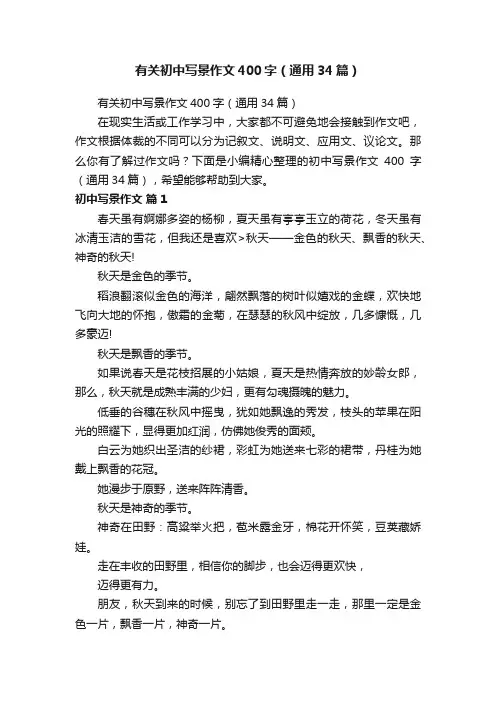 有关初中写景作文400字（通用34篇）

有关初中写景作文400字（通用34篇）

在现实生活或工作学习中，大家都不可避免地会接触到作文吧，作文根据体裁的不同可以分为记叙文、说明文、应用文、议论文。那么你有了解过作文吗？下面是小编精心整理的初中写景作文 400 字（通用34篇），希望能够帮助到大家。

初中写景作文 篇1

春天虽有婀娜多姿的杨柳，夏天虽有亭亭玉立的荷花，冬天虽有冰清玉洁的雪花，但我还是喜欢>秋天——金色的秋天、飘香的秋天、神奇的秋天!

秋天是金色的季节。

稻浪翻滚似金色的海洋，翩然飘落的树叶似嬉戏的金蝶，欢快地飞向大地的怀抱，傲霜的金菊，在瑟瑟的秋风中绽放，几多慷慨，几多豪迈!

秋天是飘香的季节。

如果说春天是花枝招展的小姑娘，夏天是热情奔放的妙龄女郎，那么，秋天就是成熟丰满的少妇，更有勾魂摄魄的魅力。

低垂的谷穗在秋风中摇曳，犹如她飘逸的秀发，枝头的苹果在阳光的照耀下，显得更加红润，仿佛她俊秀的面颊。

白云为她织出圣洁的纱裙，彩虹为她送来七彩的裙带，丹桂为她戴上飘香的花冠。

她漫步于原野，送来阵阵清香。

秋天是神奇的季节。

神奇在田野：高粱举火把，苞米露金牙，棉花开怀笑，豆荚藏娇娃。

走在丰收的田野里，相信你的脚步，也会迈得更欢快，

迈得更有力。

朋友，秋天到来的时候，别忘了到田野里走一走，那里一定是金色一片，飘香一片，神奇一片。